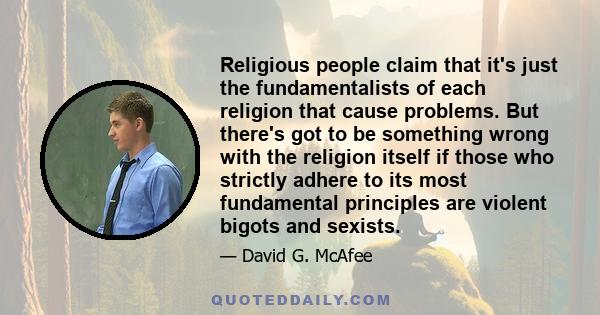 Religious people claim that it's just the fundamentalists of each religion that cause problems. But there's got to be something wrong with the religion itself if those who strictly adhere to its most fundamental principles are violent bigots and sexists.

— David G. McAfee

QUOTEDDAILY.COM